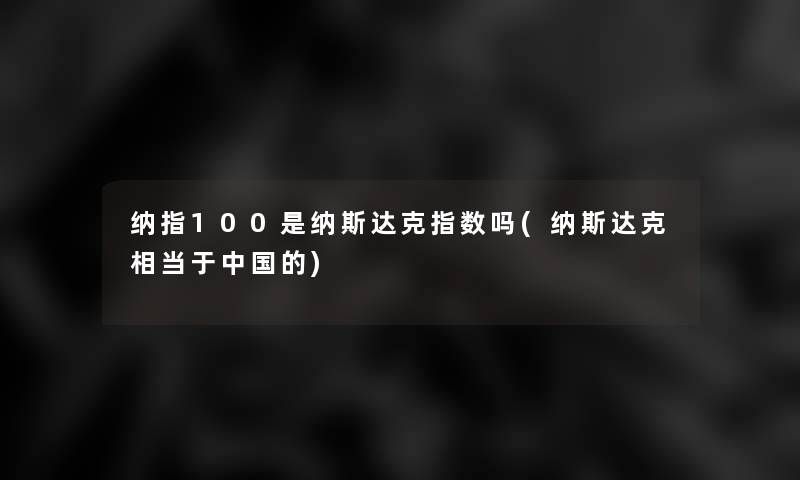 纳指100是纳斯达克指数吗(纳斯达克相当于中国的)